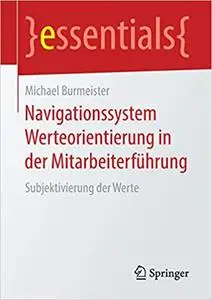 }essentials{

Michael Burmeister

Navigationssystem Werteorientierung in der Mitarbeiterführung

Subjektivierung der Werte

Springer